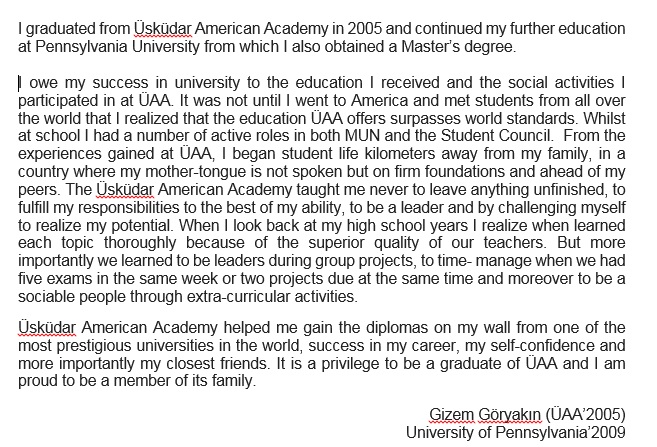 I graduated from Üsküdar American Academy in 2005 and continued my further education at Pennsylvania University from which I also obtained a Master's degree.

I owe my success in university to the education I received and the social activities I participated in at ÜAA. It was not until I went to America and met students from all over the world that I realized that the education ÜAA offers surpasses world standards. Whilst at school I had a number of active roles in both MUN and the Student Council. From the experiences gained at ÜAA, I began student life kilometers away from my family, in a country where my mother-tongue is not spoken but on firm foundations and ahead of my peers. The Üsküdar American Academy taught me never to leave anything unfinished, to fulfill my responsibilities to the best of my ability, to be a leader and by challenging myself to realize my potential. When I look back at my high school years I realize when learned each topic thoroughly because of the superior quality of our teachers. But more importantly we learned to be leaders during group projects, to time- manage when we had five exams in the same week or two projects due at the same time and moreover to be a sociable people through extra-curricular activities.

Üsküdar American Academy helped me gain the diplomas on my wall from one of the most prestigious universities in the world, success in my career, my self-confidence and more importantly my closest friends. It is a privilege to be a graduate of ÜAA and I am proud to be a member of its family.

Gizem Göryakın (ÜAA'2005)
University of Pennsylvania'2009